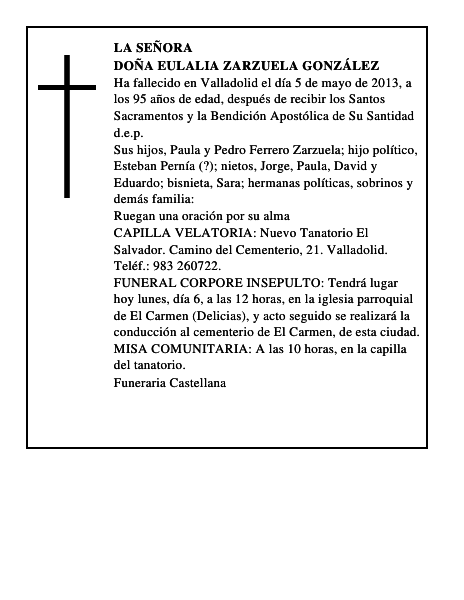 LA SEÑORA
DOÑA EULALIA ZARZUELA GONZÁLEZ
Ha fallecido en Valladolid el día 5 de mayo de 2013, a los 95 años de edad, después de recibir los Santos Sacramentos y la Bendición Apostólica de Su Santidad
d.e.p.
Sus hijos, Paula y Pedro Ferrero Zarzuela; hijo político, Esteban Pernía (?); nietos, Jorge, Paula, David y Eduardo; bisnieta, Sara; hermanas políticas, sobrinos y demás familia:
Ruegan una oración por su alma
CAPILLA VELATORIA: Nuevo Tanatorio El Salvador. Camino del Cementerio, 21. Valladolid. Teléf.: 983 260722.
FUNERAL CORPORE INSEPULTO: Tendrá lugar hoy lunes, día 6, a las 12 horas, en la iglesia parroquial de El Carmen (Delicias), y acto seguido se realizará la conducción al cementerio de El Carmen, de esta ciudad.
MISA COMUNITARIA: A las 10 horas, en la capilla del tanatorio.
Funeraria Castellana